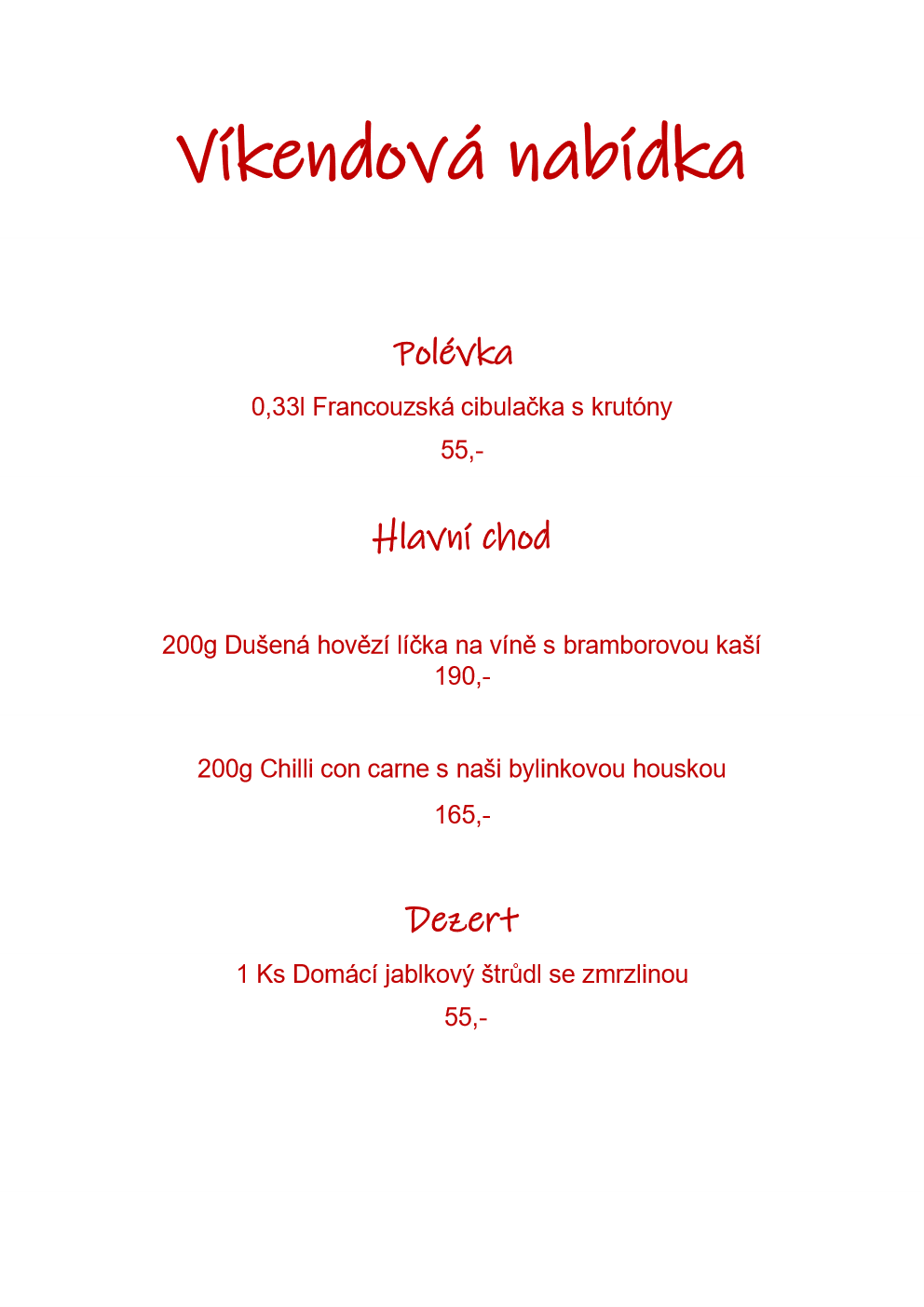 Víkendová nabídka

Polévka

0,33l Francouzská cibulačka s krutóny

55,-

Hlavní chod

200g Dušená hovězí líčka na víně s bramborovou kaší
190,-

200g Chilli con carne s naši bylinkovou houskou

165,-

Dezert

1 Ks Domácí jablkový štrůdl se zmrzlinou

55,-